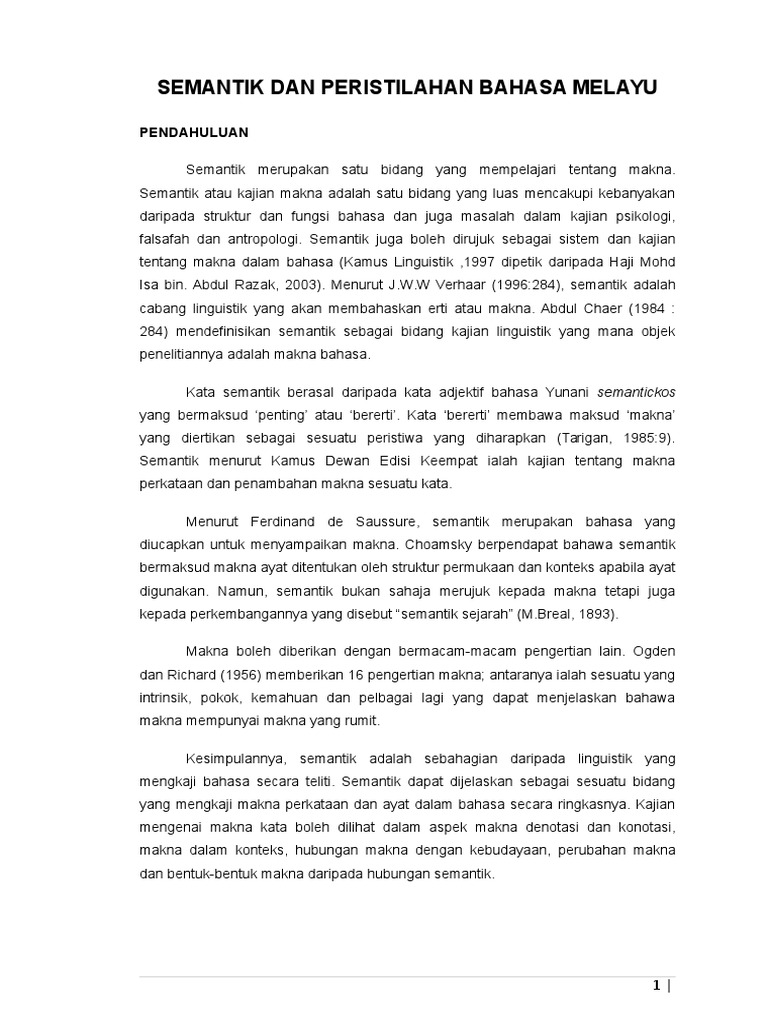 SEMANTIK DAN PERISTILAHAN BAHASA MELAYU

PENDAHULUAN

Semantik merupakan satu bidang yang mempelajari tentang makna. Semantik atau kajian makna adalah satu bidang yang luas mencakupi kebanyakan daripada struktur dan fungsi bahasa dan juga masalah dalam kajian psikologi, falsafah dan antropologi. Semantik juga boleh dirujuk sebagai sistem dan kajian tentang makna dalam bahasa (Kamus Linguistik ,1997 dipetik daripada Haji Mohd Isa bin. Abdul Razak, 2003). Menurut J.W.W Verhaar (1996:284), semantik adalah cabang linguistik yang akan membahaskan erti atau makna. Abdul Chaer (1984 : 284) mendefinisikan semantik sebagai bidang kajian linguistik yang mana objek penelitiannya adalah makna bahasa.

Kata semantik berasal daripada kata adjektif bahasa Yunani semantickos yang bermaksud 'penting' atau 'bererti'. Kata 'bererti' membawa maksud 'makna' yang diertikan sebagai sesuatu peristiwa yang diharapkan (Tarigan, 1985:9). Semantik menurut Kamus Dewan Edisi Keempat ialah kajian tentang makna perkataan dan penambahan makna sesuatu kata.

Menurut Ferdinand de Saussure, semantik merupakan bahasa yang diucapkan untuk menyampaikan makna. Choamsky berpendapat bahawa semantik bermaksud makna ayat ditentukan oleh struktur permukaan dan konteks apabila ayat digunakan. Namun, semantik bukan sahaja merujuk kepada makna tetapi juga kepada perkembangannya yang disebut "semantik sejarah" (M.Breal, 1893).

Makna boleh diberikan dengan bermacam-macam pengertian lain. Ogden dan Richard (1956) memberikan 16 pengertian makna; antaranya ialah sesuatu yang intrinsik, pokok, kemahuan dan pelbagai lagi yang dapat menjelaskan bahawa makna mempunyai makna yang rumit.

Kesimpulannya, semantik adalah sebahagian daripada linguistik yang mengkaji bahasa secara teliti. Semantik dapat dijelaskan sebagai sesuatu bidang yang mengkaji makna perkataan dan ayat dalam bahasa secara ringkasnya. Kajian mengenai makna kata boleh dilihat dalam aspek makna denotasi dan konotasi, makna dalam konteks, hubungan makna dengan kebudayaan, perubahan makna dan bentuk-bentuk makna daripada hubungan semantik.

1 |